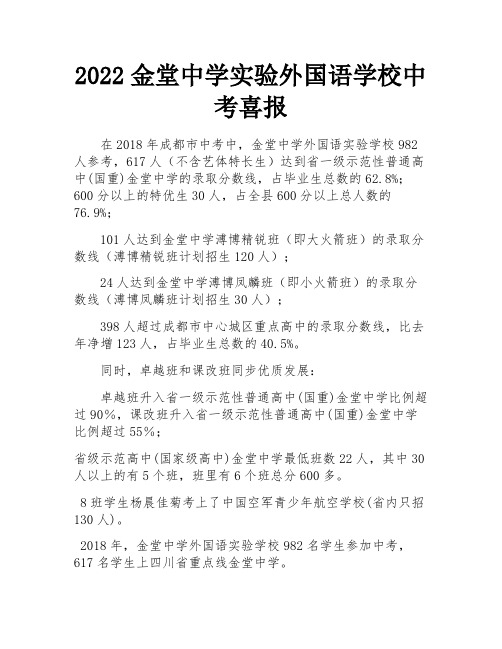 2022 金堂中学实验外国语学校中考喜报

在 2018 年成都市中考中，金堂中学外国语实验学校 982 人参考，617 人（不含艺体特长生）达到省一级示范性普通高中(国重)金堂中学的录取分数线，占毕业生总数的 62.8%；600 分以上的特优生 30 人，占全县 600 分以上总人数的 76.9%；

101 人达到金堂中学溥博精锐班（即大火箭班）的录取分数线（溥博精锐班计划招生 120 人）；

24 人达到金堂中学溥博凤麟班（即小火箭班）的录取分数线（溥博凤麟班计划招生 30 人）；

398 人超过成都市中心城区重点高中的录取分数线，比去年净增 123 人，占毕业生总数的 40.5%。

同时，卓越班和课改班同步优质发展：

卓越班升入省一级示范性普通高中(国重)金堂中学比例超过 90%，课改班升入省一级示范性普通高中(国重)金堂中学比例超过 55%；

省级示范高中(国家级高中)金堂中学最低班数 22 人，其中 30 人以上的有 5 个班，班里有 6 个班总分 600 多。

8 班学生杨晨佳菊考上了中国空军青少年航空学校(省内只招 130 人)。

2018 年，金堂中学外国语实验学校 982 名学生参加中考，617 名学生上四川省重点线金堂中学。